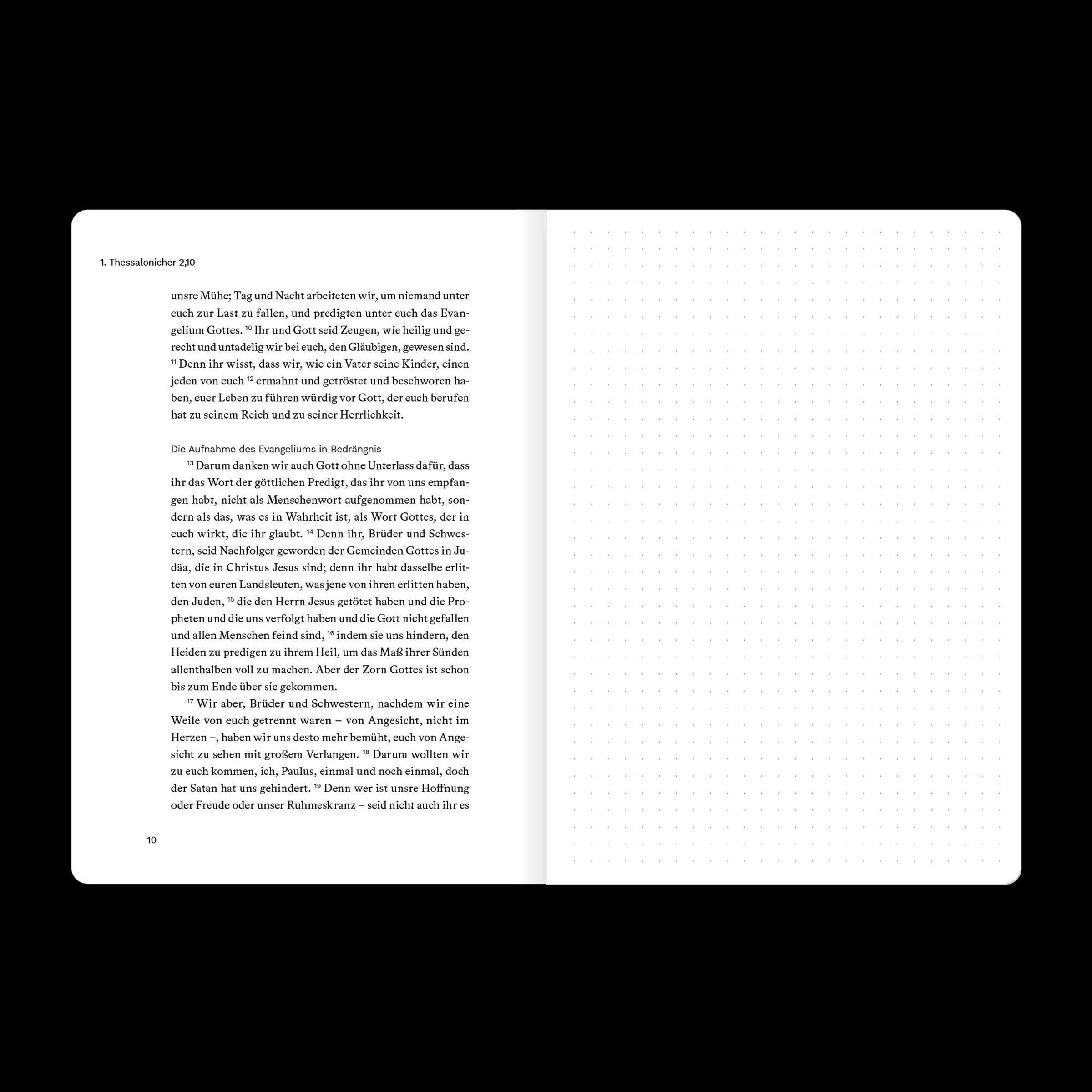 1. Thessalonicher 2,10

unsre Mühe; Tag und Nacht arbeiteten wir, um niemand unter euch zur Last zu fallen, und predigten unter euch das Evangelium Gottes. $^{10}$ Ihr und Gott seid Zeugen, wie heilig und gerecht und untadelig wir bei euch, den Gläubigen, gewesen sind. $^{11}$ Denn ihr wisst, dass wir, wie ein Vater seine Kinder, einen jeden von euch $^{12}$ ermahnt und getröstet und beschworen haben, euer Leben zu führen würdig vor Gott, der euch berufen hat zu seinem Reich und zu seiner Herrlichkeit.

Die Aufnahme des Evangeliums in Bedrängnis

$^{13}$ Darum danken wir auch Gott ohne Unterlass dafür, dass ihr das Wort der göttlichen Predigt, das ihr von uns empfangen habt, nicht als Menschenwort aufgenommen habt, sondern als das, was es in Wahrheit ist, als Wort Gottes, der in euch wirkt, die ihr glaubt. $^{14}$ Denn ihr, Brüder und Schwestern, seid Nachfolger geworden der Gemeinden Gottes in Judäa, die in Christus Jesus sind; denn ihr habt dasselbe erlitten von euren Landsleuten, was jene von ihren erlitten haben, den Juden, $^{15}$ die den Herrn Jesus getötet haben und die Propheten und die uns verfolgt haben und die Gott nicht gefallen und allen Menschen feind sind, $^{16}$ indem sie uns hindern, den Heiden zu predigen zu ihrem Heil, um das Maß ihrer Sünden allenthalben voll zu machen. Aber der Zorn Gottes ist schon bis zum Ende über sie gekommen.

$^{17}$ Wir aber, Brüder und Schwestern, nachdem wir eine Weile von euch getrennt waren – von Angesicht, nicht im Herzen –, haben wir uns desto mehr bemüht, euch von Angesicht zu sehen mit großem Verlangen. $^{18}$ Darum wollten wir zu euch kommen, ich, Paulus, einmal und noch einmal, doch der Satan hat uns gehindert. $^{19}$ Denn wer ist unsre Hoffnung oder Freude oder unser Ruhmeskranz – seid nicht auch ihr es

10